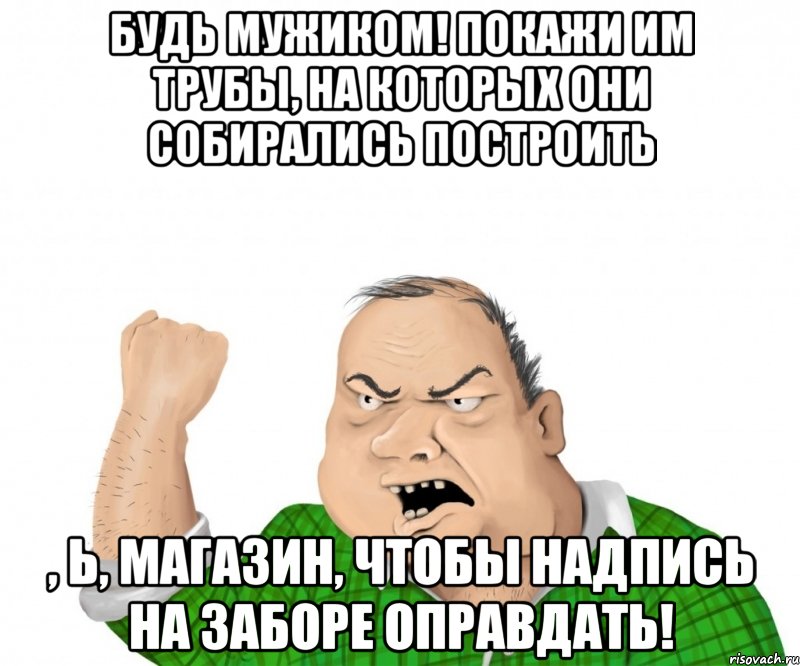 БУДЬ МУЖИКОМ! ПОКАЖИ ИМ ТРУБЫ, НА КОТОРЫХ ОНИ СОБИРАЛИСЬ ПОСТРОИТЬ

, Ь, МАГАЗИН, ЧТОБЫ НАДПИСЬ НА ЗАБОРЕ ОПРАВДАТЬ!

risovach.ru